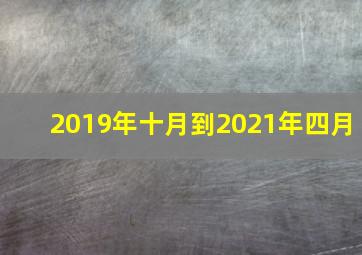 2019年十月到2021年四月